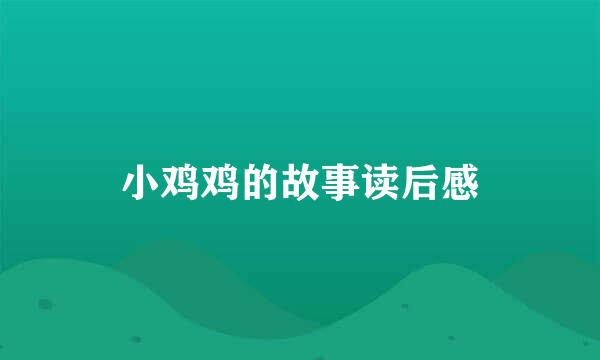 小鸡鸡的故事读后感